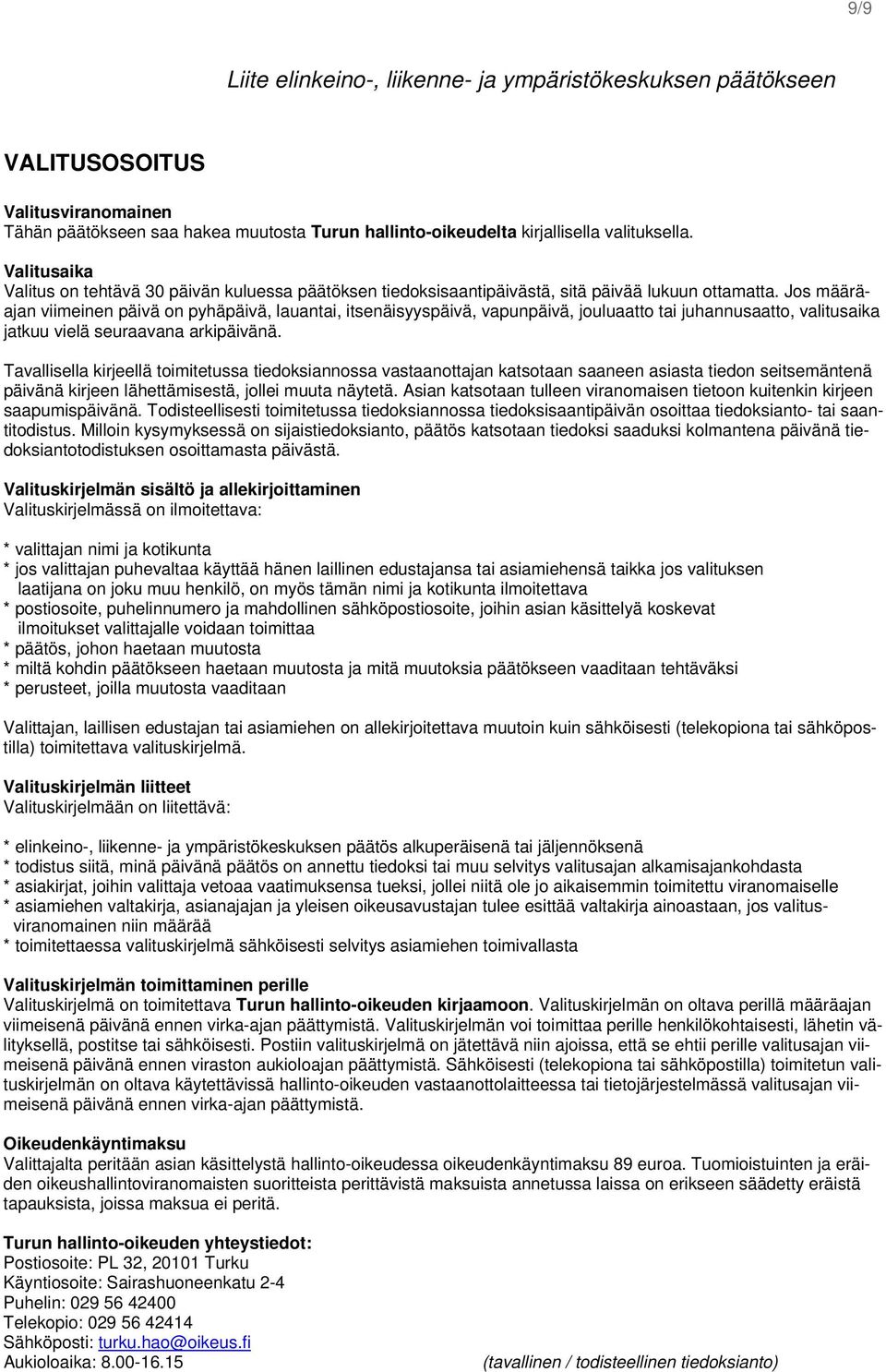 9/9

Liite elinkeino-, liikenne- ja ympäristökeskuksen päätökseen

VALITUSOSOITUS

Valitusviranomainen
Tähän päätökseen saa hakea muutosta Turun hallinto-oikeudelta kirjallisella valituksella.

Valitusaika
Valitus on tehtävä 30 päivän kuluessa päätöksen tiedoksisaantipäivästä, sitä päivää lukuun ottamatta. Jos määräajan viimeinen päivä on pyhäpäivä, lauantai, itsenäisyyspäivä, vapunpäivä, jouluaatto tai juhannusaatto, valitusaika jatkuu vielä seuraavana arkipäivänä.

Tavallisella kirjeellä toimitetussa tiedoksiannossa vastaanottajan katsotaan saaneen asiasta tiedon seitsemäntenä päivänä kirjeen lähettämisestä, jollei muuta näytetä. Asian katsotaan tulleen viranomaisen tietoon kuitenkin kirjeen saapumispäivänä. Todisteellisesti toimitetussa tiedoksiannossa tiedoksisaantipäivän osoittaa tiedoksianto- tai saantitodistus. Milloin kysymyksessä on sijaistiedoksianto, päätös katsotaan tiedoksi saaduksi kolmantena päivänä tiedoksiantotodistuksen osoittamasta päivästä.

Valituskirjelmän sisältö ja allekirjoittaminen
Valituskirjelmässä on ilmoitettava:

* valittajan nimi ja kotikunta
* jos valittajan puhevaltaa käyttää hänen laillinen edustajansa tai asiamiehensä taikka jos valituksen laatijana on joku muu henkilö, on myös tämän nimi ja kotikunta ilmoitettava
* postiosoite, puhelinnumero ja mahdollinen sähköpostiosoite, joihin asian käsittelyä koskevat ilmoitukset valittajalle voidaan toimittaa
* päätös, johon haetaan muutosta
* miltä kohdin päätökseen haetaan muutosta ja mitä muutoksia päätökseen vaaditaan tehtäväksi
* perusteet, joilla muutosta vaaditaan

Valittajan, laillisen edustajan tai asiamiehen on allekirjoitettava muutoin kuin sähköisesti (telekopiona tai sähköpostilla) toimitettava valituskirjelmä.

Valituskirjelmän liitteet
Valituskirjelmään on liitettävä:

* elinkeino-, liikenne- ja ympäristökeskuksen päätös alkuperäisenä tai jäljennöksenä
* todistus siitä, minä päivänä päätös on annettu tiedoksi tai muu selvitys valitusajan alkamisajankohdasta
* asiakirjat, joihin valittaja vetoaa vaatimuksensa tueksi, jollei niitä ole jo aikaisemmin toimitettu viranomaiselle
* asiamiehen valtakirja, asianajajan ja yleisen oikeusavustajan tulee esittää valtakirja ainoastaan, jos valitusviranomainen niin määrää
* toimitettaessa valituskirjelmä sähköisesti selvitys asiamiehen toimivallasta

Valituskirjelmän toimittaminen perille
Valituskirjelmä on toimitettava Turun hallinto-oikeuden kirjaamoon. Valituskirjelmän on oltava perillä määräajan viimeisenä päivänä ennen virka-ajan päättymistä. Valituskirjelmän voi toimittaa perille henkilökohtaisesti, lähetin välityksellä, postitse tai sähköisesti. Postiin valituskirjelmä on jätettävä niin ajoissa, että se ehtii perille valitusajan viimeisenä päivänä ennen viraston aukioloajan päättymistä. Sähköisesti (telekopiona tai sähköpostilla) toimitetun valituskirjelmän on oltava käytettävissä hallinto-oikeuden vastaanottolaitteessa tai tietojärjestelmässä valitusajan viimeisenä päivänä ennen virka-ajan päättymistä.

Oikeudenkäyntimaksu
Valittajalta peritään asian käsittelystä hallinto-oikeudessa oikeudenkäyntimaksu 89 euroa. Tuomioistuinten ja eräiden oikeushallintoviranomaisten suoritteista perittävistä maksuista annetussa laissa on erikseen säädetty eräistä tapauksista, joissa maksua ei peritä.

Turun hallinto-oikeuden yhteystiedot:
Postiosoite: PL 32, 20101 Turku
Käyntiosoite: Sairashuoneenkatu 2-4
Puhelin: 029 56 42400
Telekopio: 029 56 42414
Sähköposti: turku.hao@oikeus.fi
Aukioloaika: 8.00-16.15 (tavallinen / todisteellinen tiedoksianto)